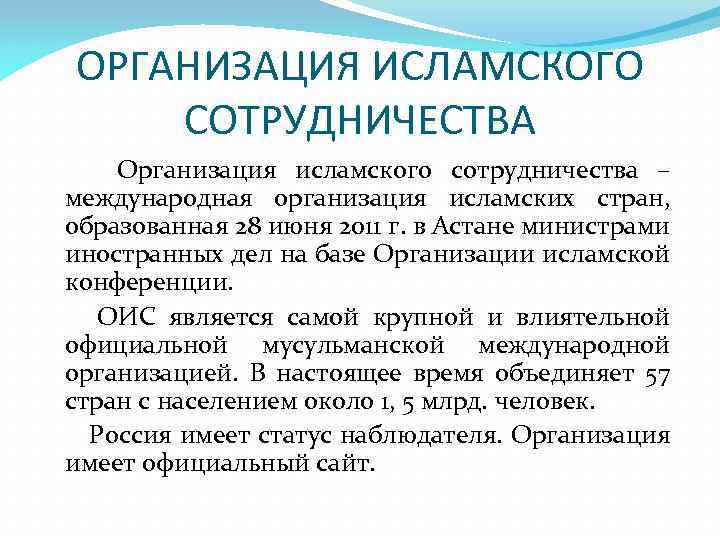 ОРГАНИЗАЦИЯ ИСЛАМСКОГО СОТРУДНИЧЕСТВА

Организация исламского сотрудничества – международная организация исламских стран, образованная 28 июня 2011 г. в Астане министрами иностранных дел на базе Организации исламской конференции.

ОИС является самой крупной и влиятельной официальной мусульманской международной организацией. В настоящее время объединяет 57 стран с населением около 1, 5 млрд. человек.

Россия имеет статус наблюдателя. Организация имеет официальный сайт.